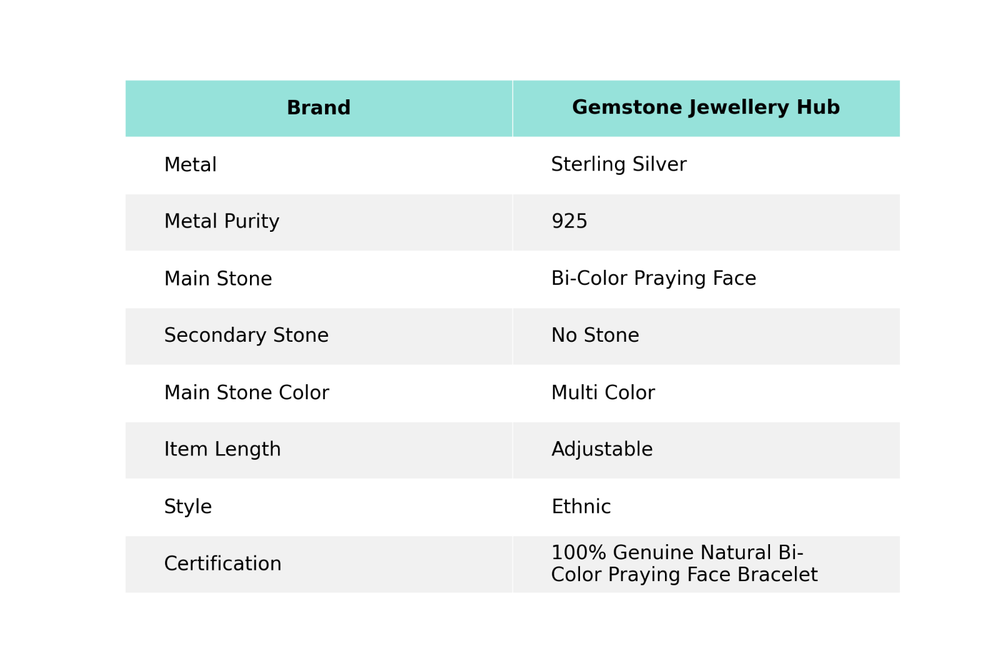 | Brand | Gemstone Jewellery Hub |
|---|---|
| Metal | Sterling Silver |
| Metal Purity | 925 |
| Main Stone | Bi-Color Praying Face |
| Secondary Stone | No Stone |
| Main Stone Color | Multi Color |
| Item Length | Adjustable |
| Style | Ethnic |
| Certification | 100% Genuine Natural Bi-Color Praying Face Bracelet |